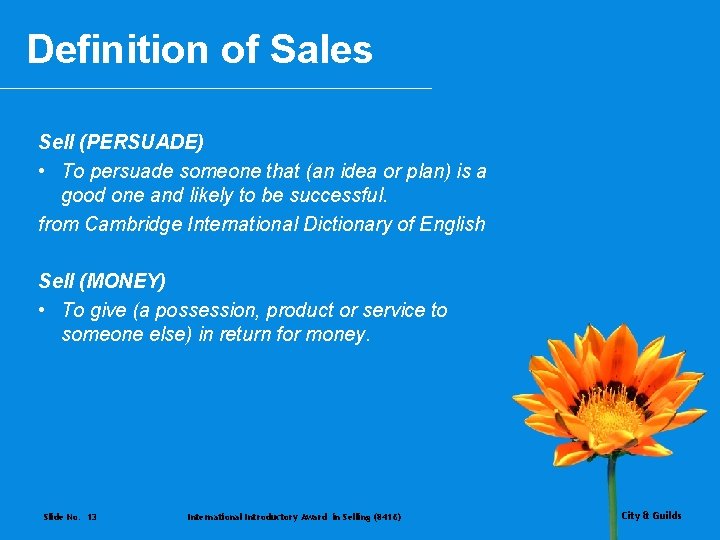 Definition of Sales

Sell (PERSUADE)

• To persuade someone that (an idea or plan) is a good one and likely to be successful.

from Cambridge International Dictionary of English

Sell (MONEY)

• To give (a possession, product or service to someone else) in return for money.

Slide No. 13

International Introductory Award in Selling (8416)

City & Guilds